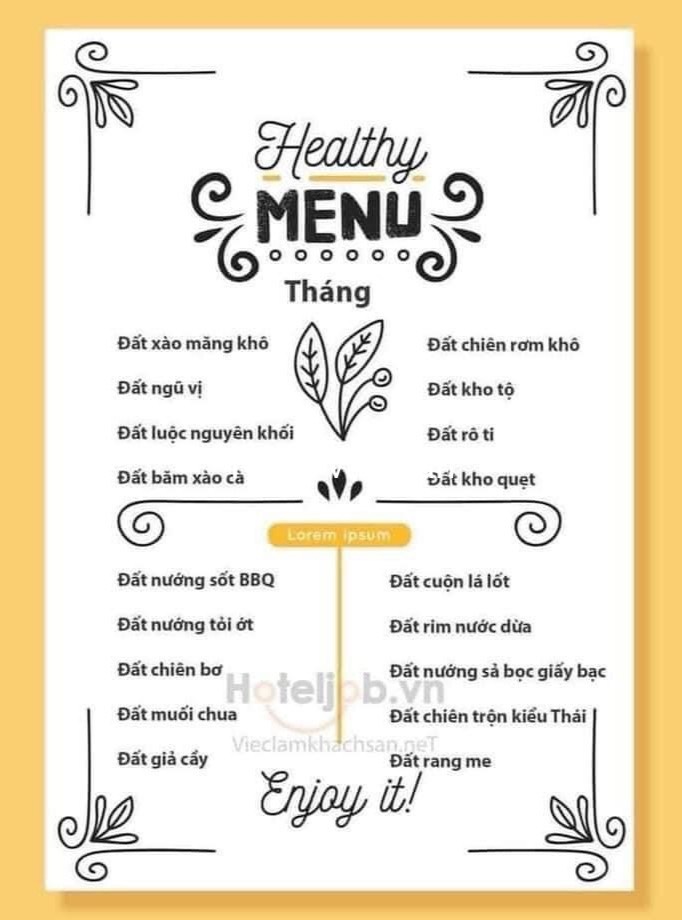 Healthy
MENU

Tháng

Đất xào măng khô

Đất ngũ vị

Đất luộc nguyên khối

Đất băm xào cà

Đất chiên rơm khô

Đất kho tộ

Đất rô ti

Đất kho quẹt

Lorem ipsum

Đất nướng sốt BBQ

Đất nướng tỏi ớt

Đất chiên bơ

Đất muối chua

Đất giả cầy

Đất cuộn lá lốt

Đất rim nước dừa

Đất nướng sả bọc giấy bạc

Đất chiên trộn kiểu Thái

Đất rang me

Enjoy it!

Hoteljob.vn
Vieclamkhachsan.neT